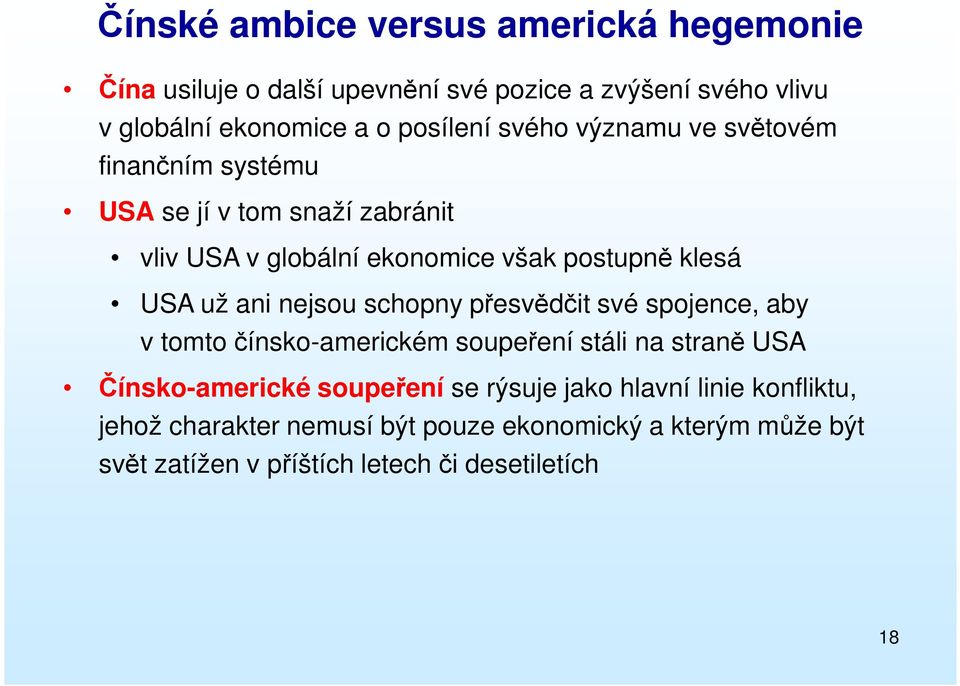 Čínské ambice versus americká hegemonie

• Čína usiluje o další upevnění své pozice a zvýšení svého vlivu v globální ekonomice a o posílení svého významu ve světovém finančním systému

• USA se jí v tom snaží zabránit

  • vliv USA v globální ekonomice však postupně klesá

  • USA už ani nejsou schopny přesvědčit své spojence, aby v tomto čínsko-americkém soupeření stáli na straně USA

• Čínsko-americké soupeření se rýsuje jako hlavní linie konfliktu, jehož charakter nemusí být pouze ekonomický a kterým může být svět zatížen v příštích letech či desetiletích

18